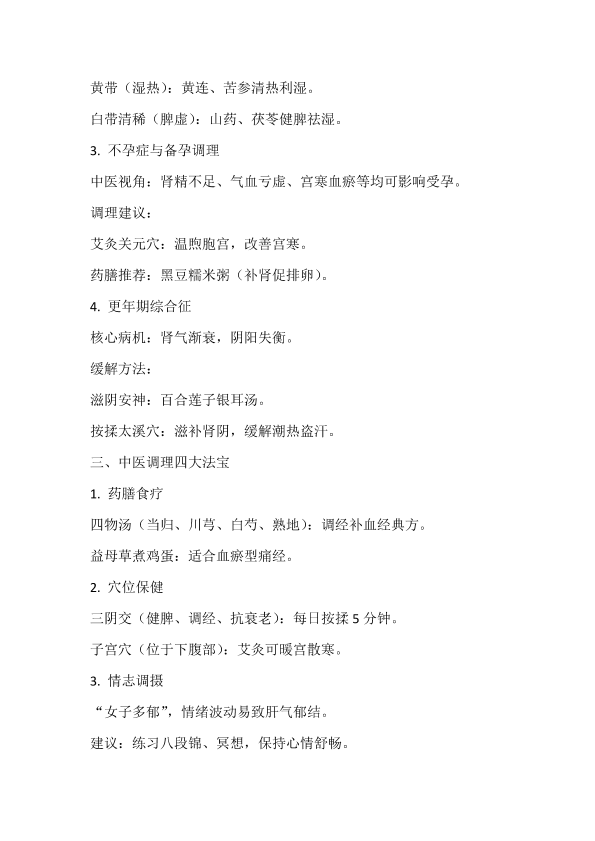 黄带（湿热）：黄连、苦参清热利湿。

白带清稀（脾虚）：山药、茯苓健脾祛湿。

3. 不孕症与备孕调理

中医视角：肾精不足、气血亏虚、宫寒血瘀等均可影响受孕。

调理建议：

艾灸关元穴：温煦胞宫，改善宫寒。

药膳推荐：黑豆糯米粥（补肾促排卵）。

4. 更年期综合征

核心病机：肾气渐衰，阴阳失衡。

缓解方法：

滋阴安神：百合莲子银耳汤。

按揉太溪穴：滋补肾阴，缓解潮热盗汗。

三、中医调理四大法宝

1. 药膳食疗

四物汤（当归、川芎、白芍、熟地）：调经补血经典方。

益母草煮鸡蛋：适合血瘀型痛经。

2. 穴位保健

三阴交（健脾、调经、抗衰老）：每日按揉 5 分钟。

子宫穴（位于下腹部）：艾灸可暖宫散寒。

3. 情志调摄

“女子多郁”，情绪波动易致肝气郁结。

建议：练习八段锦、冥想，保持心情舒畅。